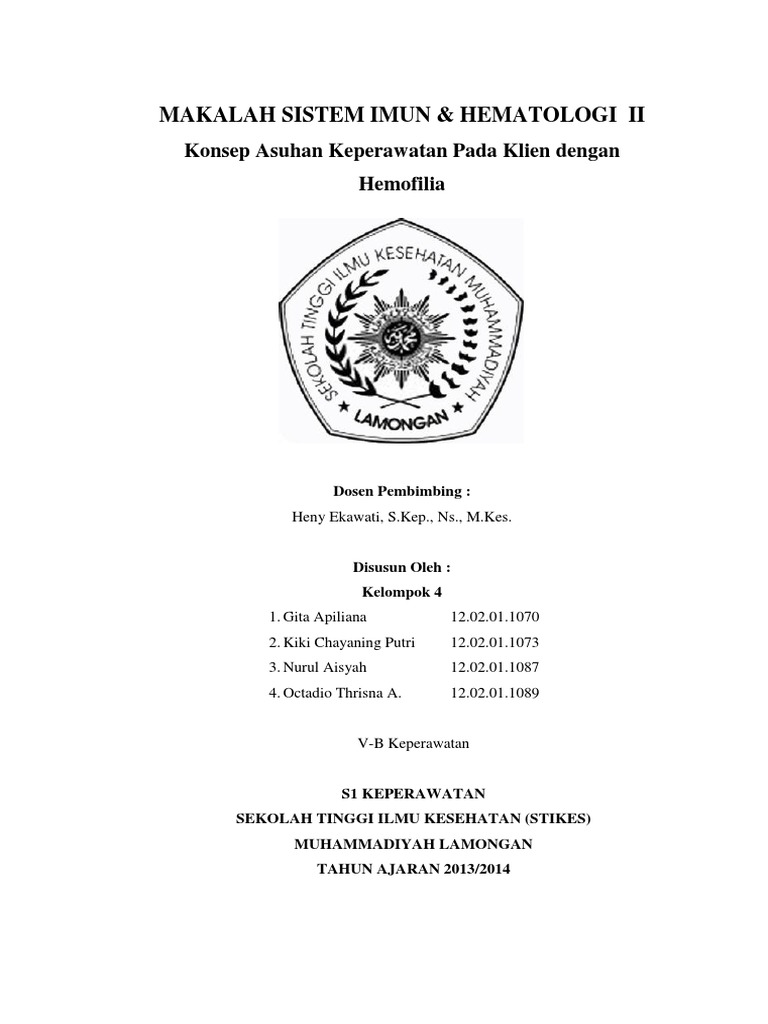 MAKALAH SISTEM IMUN & HEMATOLOGI II

Konsep Asuhan Keperawatan Pada Klien dengan Hemofilia

SEKOLAH TINGGI ILMU KESEHATAN MUHAMMADIYAH

LAMONGAN

Dosen Pembimbing :

Heny Ekawati, S.Kep., Ns., M.Kes.

Disusun Oleh :

Kelompok 4

1. Gita Apiliana 12.02.01.1070
2. Kiki Chayaning Putri 12.02.01.1073
3. Nurul Aisyah 12.02.01.1087
4. Octadio Thrisna A. 12.02.01.1089

V-B Keperawatan

S1 KEPERAWATAN

SEKOLAH TINGGI ILMU KESEHATAN (STIKES)

MUHAMMADIYAH LAMONGAN

TAHUN AJARAN 2013/2014